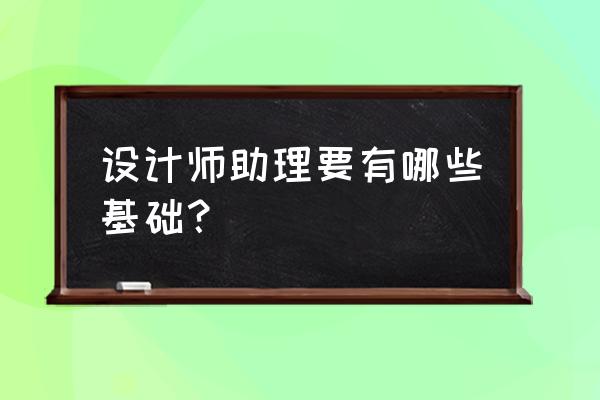 设计师助理要有哪些基础？